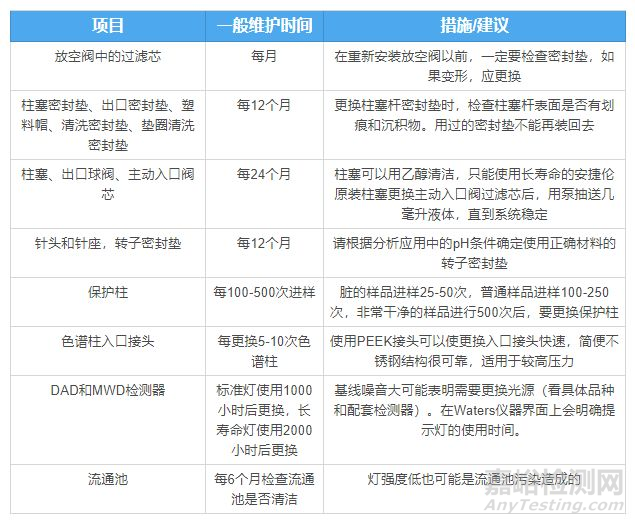 | 项目 | 一般维护时间 | 措施/建议 |
|---|---|---|
| 放空阀中的过滤芯 | 每月 | 在重新安装放空阀以前，一定要检查密封垫，如果变形，应更换 |
| 柱塞密封垫、出口密封垫、塑料帽、清洗密封垫、垫圈清洗密封垫 | 每12个月 | 更换柱塞杆密封垫时，检查柱塞杆表面是否有划痕和沉积物。用过的密封垫不能再装回去 |
| 柱塞、出口球阀、主动入口阀芯 | 每24个月 | 柱塞可以用乙醇清洁，只能使用长寿命的安捷伦原装柱塞更换主动入口阀过滤芯后，用泵抽送几毫升液体，直到系统稳定 |
| 针头和针座，转子密封垫 | 每12个月 | 请根据分析应用中的pH条件确定使用正确材料的转子密封垫 |
| 保护柱 | 每100-500次进样 | 脏的样品进样25-50次，普通样品进样100-250次，非常干净的样品进行500次后，要更换保护柱 |
| 色谱柱入口接头 | 每更换5-10次色谱柱 | 使用PEEK接头可以使更换入口接头快速，简便不锈钢结构很可靠，适用于较高压力 |
| DAD和MWD检测器 | 标准灯使用1000小时后更换，长寿命灯使用2000小时后更换 | 基线噪音大可能表明需要更换光源（看具体品种和配套检测器）。在Waters仪器界面上会明确提示灯的使用时间。 |
| 流通池 | 每6个月检查流通池是否清洁 | 灯强度低也可能是流通池污染造成的 |

嘉峪检测网
AnyTesting.com